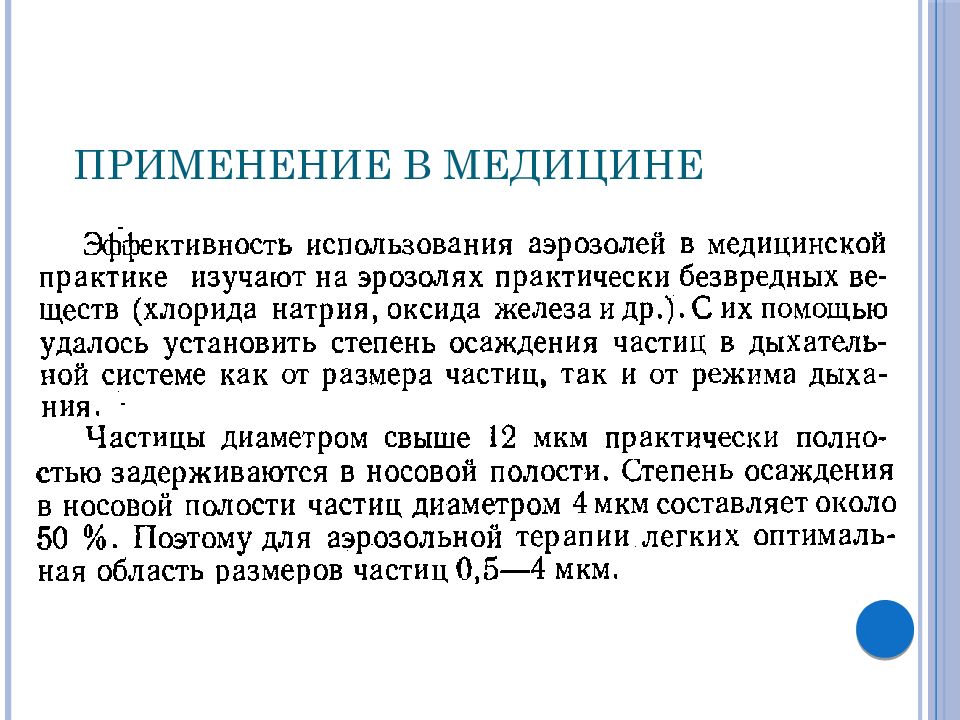 ПРИМЕНЕНИЕ В МЕДИЦИНЕ

Эффективность использования аэрозолей в медицинской практике изучают на эрозолях практически безвредных веществ (хлорида натрия, оксида железа и др.). С их помощью удалось установить степень осаждения частиц в дыхательной системе как от размера частиц, так и от режима дыхания.

Частицы диаметром свыше 12 мкм практически полностью задерживаются в носовой полости. Степень осаждения в носовой полости частиц диаметром 4 мкм составляет около 50 %. Поэтому для аэрозольной терапии легких оптимальная область размеров частиц 0,5—4 мкм.